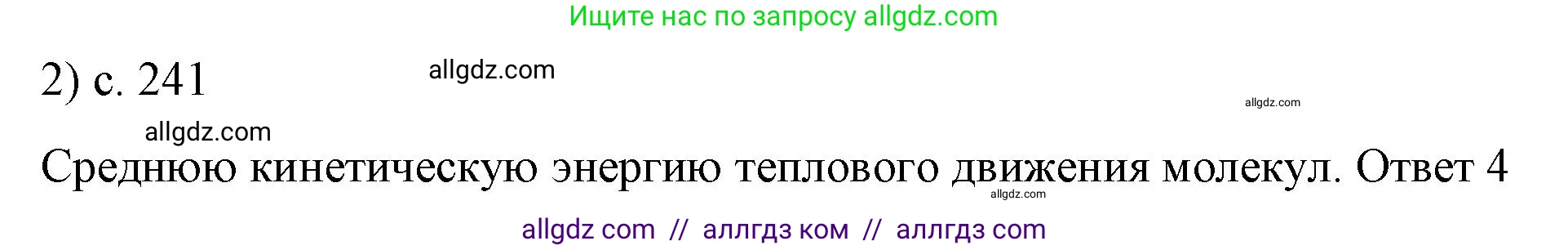 Ищите нас по запросу allgdz.com

2) с. 241

allgdz.com

allgdz.com

allgdz.com

Среднюю кинетическую энергию теплового движения молекул. Ответ 4

allgdz.com

allgdz com // аллгдз ком // аллгдз com